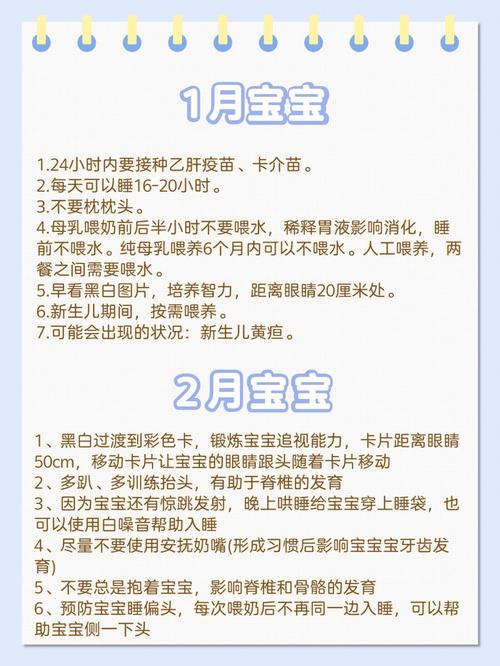 1月宝宝

1.24小时内要接种乙肝疫苗、卡介苗。
2.每天可以睡16-20小时。
3.不要枕枕头。
4.母乳喂奶前后半小时不要喂水，稀释胃液影响消化，睡前不喂水。纯母乳喂养6个月内可以不喂水。人工喂养，两餐之间需要喂水。
5.早看黑白图片，培养智力，距离眼睛20厘米处。
6.新生儿期间，按需喂养。
7.可能会出现的状况：新生儿黄疸。

2月宝宝

1、黑白过渡到彩色卡，锻炼宝宝追视能力，卡片距离眼睛50cm，移动卡片让宝宝的眼睛跟头随着卡片移动
2、多趴、多训练抬头，有助于脊椎的发育
3、因为宝宝还有惊跳发射，晚上哄睡给宝宝穿上睡袋，也可以使用白噪音帮助入睡
4、尽量不要使用安抚奶嘴(形成习惯后影响宝宝宝牙齿发育)
5、不要总是抱着宝宝，影响脊椎和骨骼的发育
6、预防宝宝睡偏头，每次喂奶后不再同一边入睡，可以帮助宝宝侧一下头